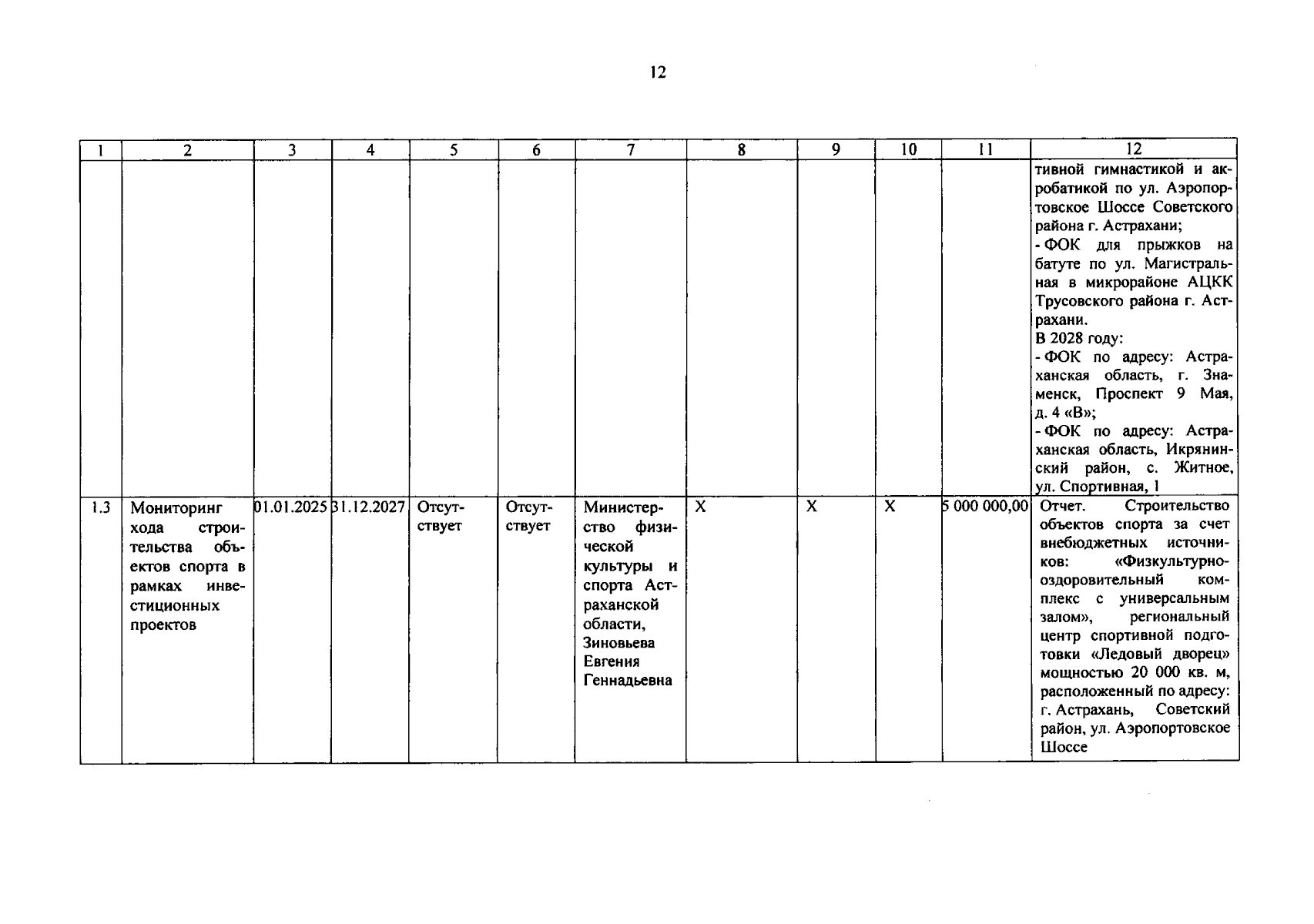 12

| 1 | 2 | 3 | 4 | 5 | 6 | 7 | 8 | 9 | 10 | 11 | 12 |
|---|---|---|---|---|---|---|---|---|---|---|---|
|  |  |  |  |  |  |  |  |  |  |  | тивной гимнастикой и акробатикой по ул. Аэропортовское Шоссе Советского района г. Астрахани; - ФОК для прыжков на батуте по ул. Магистральная в микрорайоне АЦКК Трусовского района г. Астрахани. В 2028 году: - ФОК по адресу: Астраханская область, г. Знаменск, Проспект 9 Мая, д. 4 «В»; - ФОК по адресу: Астраханская область, Икрянинский район, с. Житное, ул. Спортивная, 1 |
| 1.3 | Мониторинг хода строительства объектов спорта в рамках инвестиционных проектов | 01.01.2025 | 31.12.2027 | Отсутствует | Отсутствует | Министерство физической культуры и спорта Астраханской области, Зиновьева Евгения Геннадьевна | X | X | X | 5 000 000,00 | Отчет. Строительство объектов спорта за счет внебюджетных источников: «Физкультурно-оздоровительный комплекс с универсальным залом», региональный центр спортивной подготовки «Ледовый дворец» мощностью 20 000 кв. м, расположенный по адресу: г. Астрахань, Советский район, ул. Аэропортовское Шоссе |